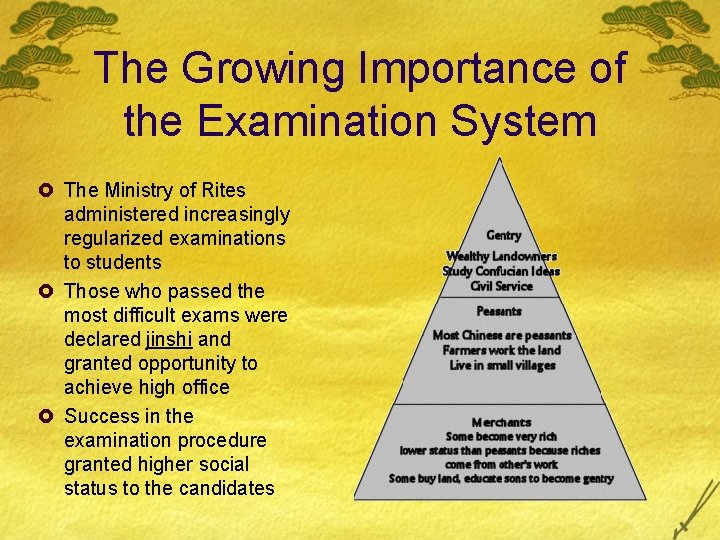 The Growing Importance of the Examination System

• The Ministry of Rites administered increasingly regularized examinations to students
• Those who passed the most difficult exams were declared jinshi and granted opportunity to achieve high office
• Success in the examination procedure granted higher social status to the candidates

Gentry
Wealthy Landowners
Study Confucian Ideas
Civil Service

Peasants
Most Chinese are peasants
Farmers work the land
Live in small villages

Merchants
Some become very rich
lower status than peasants because riches come from other's work
Some buy land, educate sons to become gentry